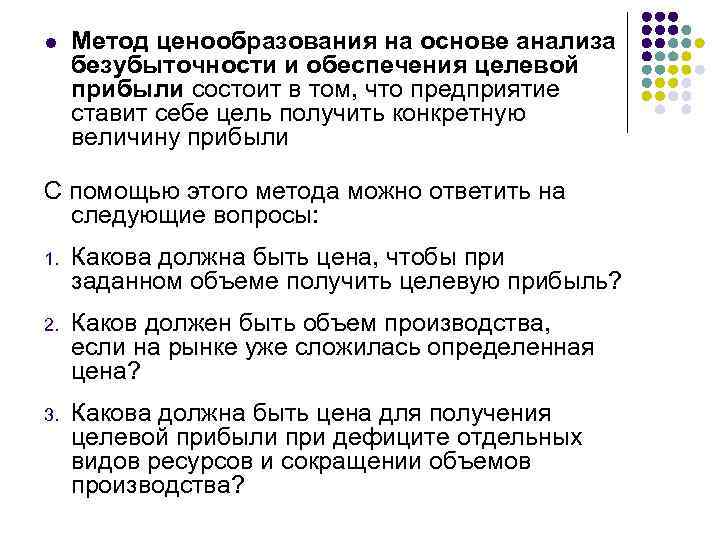 • Метод ценообразования на основе анализа безубыточности и обеспечения целевой прибыли состоит в том, что предприятие ставит себе цель получить конкретную величину прибыли

С помощью этого метода можно ответить на следующие вопросы:

1. Какова должна быть цена, чтобы при заданном объеме получить целевую прибыль?

2. Каков должен быть объем производства, если на рынке уже сложилась определенная цена?

3. Какова должна быть цена для получения целевой прибыли при дефиците отдельных видов ресурсов и сокращении объемов производства?